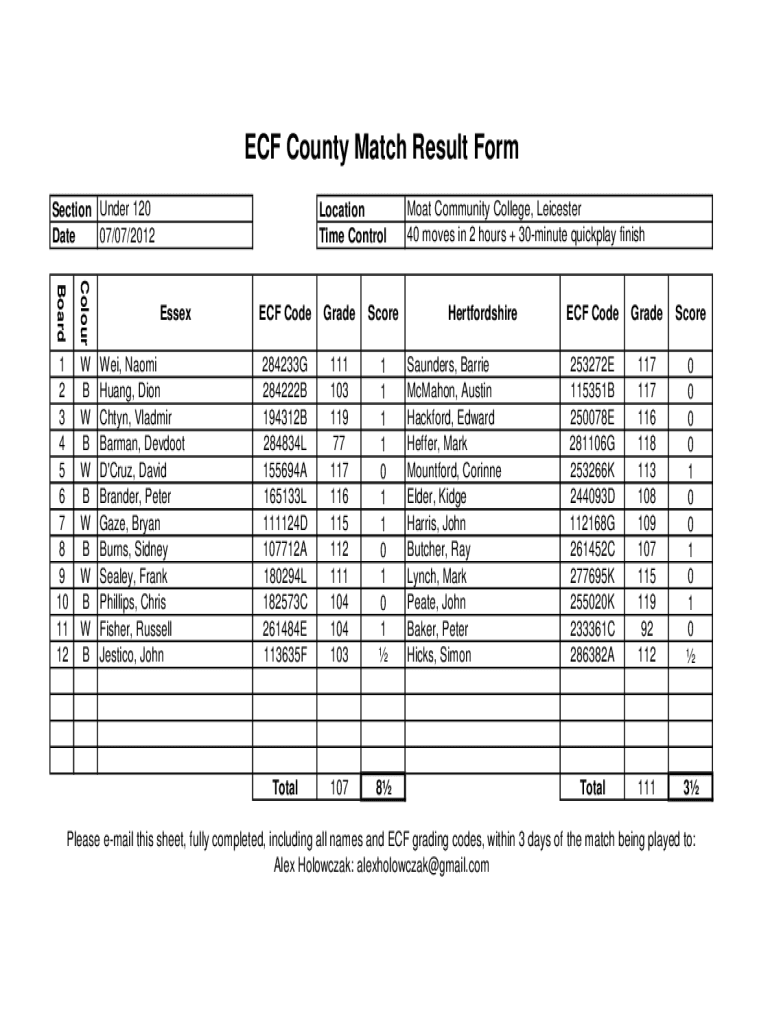 ECF County Match Result Form

| Section | Under 120 |
|---|---|
| Date | 07/07/2012 |

| Location | Moat Community College, Leicester |
|---|---|
| Time Control | 40 moves in 2 hours + 30-minute quickplay finish |

| Board | Colour | Essex | ECF Code | Grade | Score | Hertfordshire | ECF Code | Grade | Score |
|---|---|---|---|---|---|---|---|---|---|
| 1 | W | Wei, Naomi | 284233G | 111 | 1 | Saunders, Barrie | 253272E | 117 | 0 |
| 2 | B | Huang, Dion | 284222B | 103 | 1 | McMahon, Austin | 115351B | 117 | 0 |
| 3 | W | Chtyn, Vladmir | 194312B | 119 | 1 | Hackford, Edward | 250078E | 116 | 0 |
| 4 | B | Barman, Devdoot | 284834L | 77 | 1 | Heffer, Mark | 281106G | 118 | 0 |
| 5 | W | D'Cruz, David | 155694A | 117 | 0 | Mountford, Corinne | 253266K | 113 | 1 |
| 6 | B | Brander, Peter | 165133L | 116 | 1 | Elder, Kidge | 244093D | 108 | 0 |
| 7 | W | Gaze, Bryan | 111124D | 115 | 1 | Harris, John | 112168G | 109 | 0 |
| 8 | B | Burns, Sidney | 107712A | 112 | 0 | Butcher, Ray | 261452C | 107 | 1 |
| 9 | W | Sealey, Frank | 180294L | 111 | 1 | Lynch, Mark | 277695K | 115 | 0 |
| 10 | B | Phillips, Chris | 182573C | 104 | 0 | Peate, John | 255020K | 119 | 1 |
| 11 | W | Fisher, Russell | 261484E | 104 | 1 | Baker, Peter | 233361C | 92 | 0 |
| 12 | B | Jestico, John | 113635F | 103 | ½ | Hicks, Simon | 286382A | 112 | ½ |
| | | | | | | | | | |
| | | | | | | | | | |
| | | | | | | | | | |
| | | | | | | | | | |
| | | | Total | 107 | 8½ | | Total | 111 | 3½ |

Please e-mail this sheet, fully completed, including all names and ECF grading codes, within 3 days of the match being played to: Alex Holowczak: alexholowczak@gmail.com